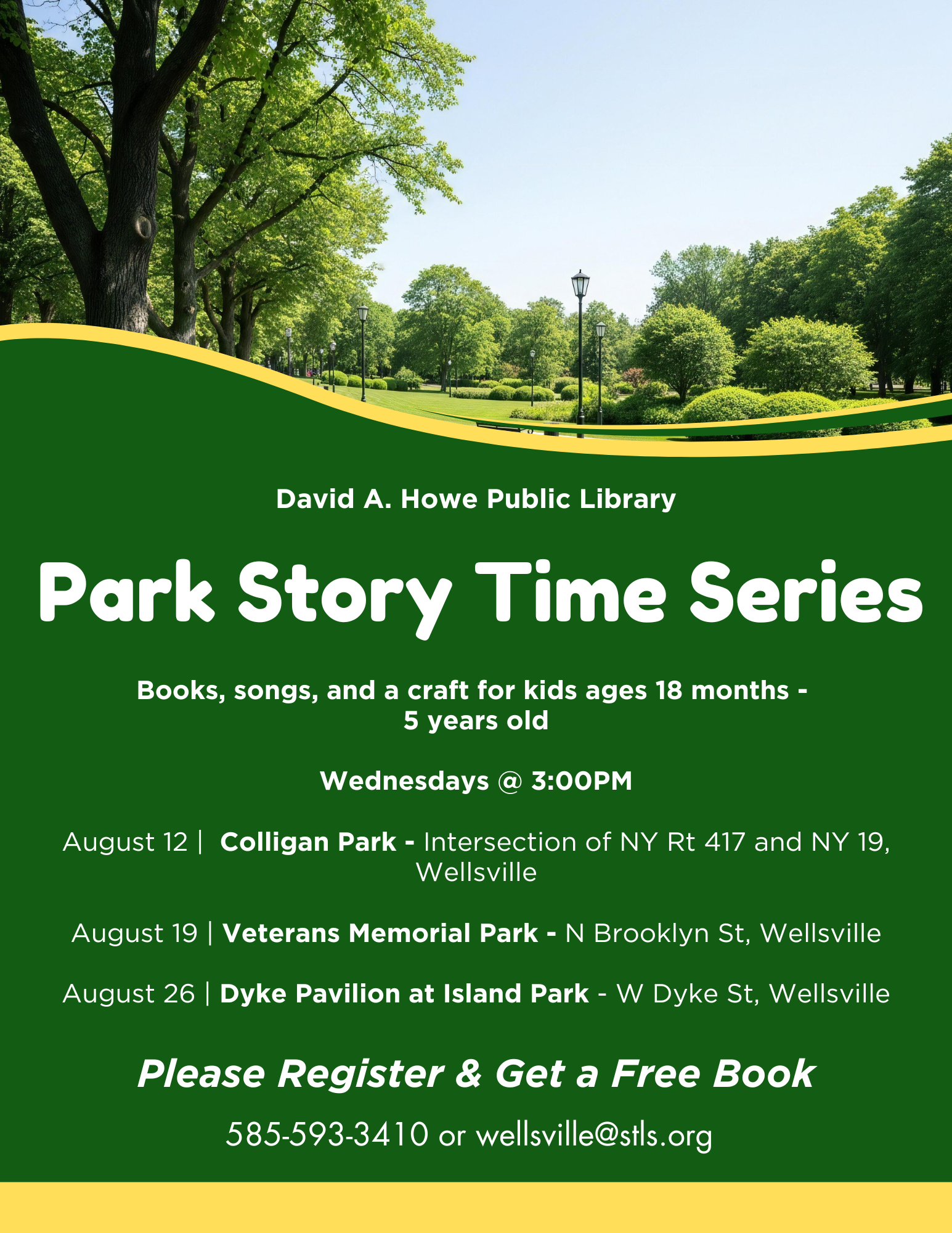 David A. Howe Public Library

Park Story Time Series

Books, songs, and a craft for kids ages 18 months - 5 years old

Wednesdays @ 3:00PM

August 12 | Colligan Park - Intersection of NY Rt 417 and NY 19, Wellsville

August 19 | Veterans Memorial Park - N Brooklyn St, Wellsville

August 26 | Dyke Pavilion at Island Park - W Dyke St, Wellsville

Please Register & Get a Free Book

585-593-3410 or wellsville@stls.org